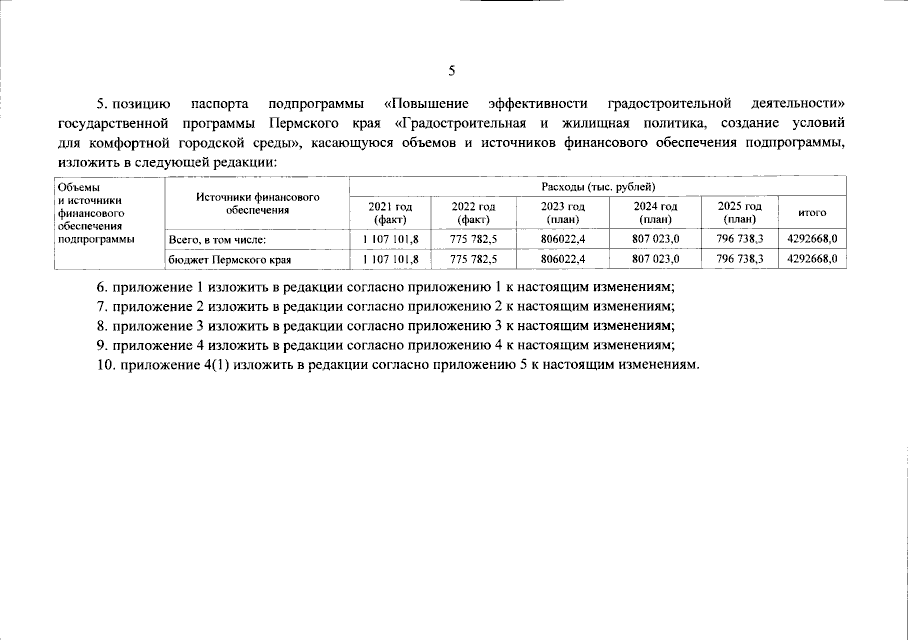 5

5. позицию паспорта подпрограммы «Повышение эффективности градостроительной деятельности» государственной программы Пермского края «Градостроительная и жилищная политика, создание условий для комфортной городской среды», касающуюся объемов и источников финансового обеспечения подпрограммы, изложить в следующей редакции:

| Объемы и источники финансового обеспечения подпрограммы | Источники финансового обеспечения | Расходы (тыс. рублей) | | | | | |
|---|---|---|---|---|---|---|---|
| | | 2021 год (факт) | 2022 год (факт) | 2023 год (план) | 2024 год (план) | 2025 год (план) | итого |
| | Всего, в том числе: | 1 107 101,8 | 775 782,5 | 806022,4 | 807 023,0 | 796 738,3 | 4292668,0 |
| | бюджет Пермского края | 1 107 101,8 | 775 782,5 | 806022,4 | 807 023,0 | 796 738,3 | 4292668,0 |

6. приложение 1 изложить в редакции согласно приложению 1 к настоящим изменениям;
7. приложение 2 изложить в редакции согласно приложению 2 к настоящим изменениям;
8. приложение 3 изложить в редакции согласно приложению 3 к настоящим изменениям;
9. приложение 4 изложить в редакции согласно приложению 4 к настоящим изменениям;
10. приложение 4(1) изложить в редакции согласно приложению 5 к настоящим изменениям.